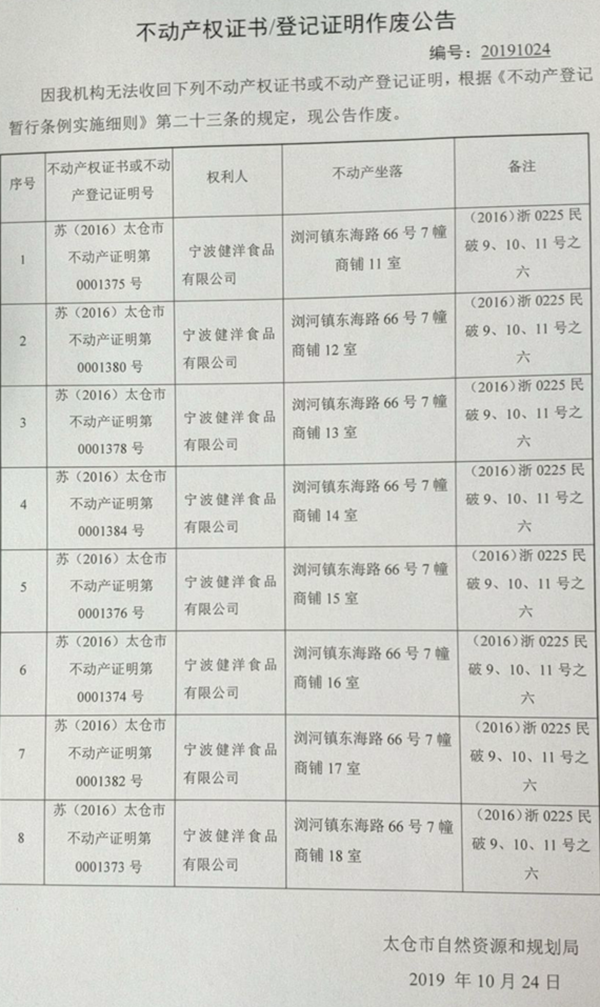 不动产权证书/登记证明作废公告

编号：20191024

因我机构无法收回下列不动产权证书或不动产登记证明，根据《不动产登记暂行条例实施细则》第二十三条的规定，现公告作废。

| 序号 | 不动产权证书或不动产登记证明号 | 权利人 | 不动产坐落 | 备注 |
|---|---|---|---|---|
| 1 | 苏（2016）太仓市不动产证明第0001375号 | 宁波健洋食品有限公司 | 浏河镇东海路66号7幢商铺11室 | （2016）浙0225民破9、10、11号之六 |
| 2 | 苏（2016）太仓市不动产证明第0001380号 | 宁波健洋食品有限公司 | 浏河镇东海路66号7幢商铺12室 | （2016）浙0225民破9、10、11号之六 |
| 3 | 苏（2016）太仓市不动产证明第0001378号 | 宁波健洋食品有限公司 | 浏河镇东海路66号7幢商铺13室 | （2016）浙0225民破9、10、11号之六 |
| 4 | 苏（2016）太仓市不动产证明第0001384号 | 宁波健洋食品有限公司 | 浏河镇东海路66号7幢商铺14室 | （2016）浙0225民破9、10、11号之六 |
| 5 | 苏（2016）太仓市不动产证明第0001376号 | 宁波健洋食品有限公司 | 浏河镇东海路66号7幢商铺15室 | （2016）浙0225民破9、10、11号之六 |
| 6 | 苏（2016）太仓市不动产证明第0001374号 | 宁波健洋食品有限公司 | 浏河镇东海路66号7幢商铺16室 | （2016）浙0225民破9、10、11号之六 |
| 7 | 苏（2016）太仓市不动产证明第0001382号 | 宁波健洋食品有限公司 | 浏河镇东海路66号7幢商铺17室 | （2016）浙0225民破9、10、11号之六 |
| 8 | 苏（2016）太仓市不动产证明第0001373号 | 宁波健洋食品有限公司 | 浏河镇东海路66号7幢商铺18室 | （2016）浙0225民破9、10、11号之六 |

太仓市自然资源和规划局

2019年10月24日